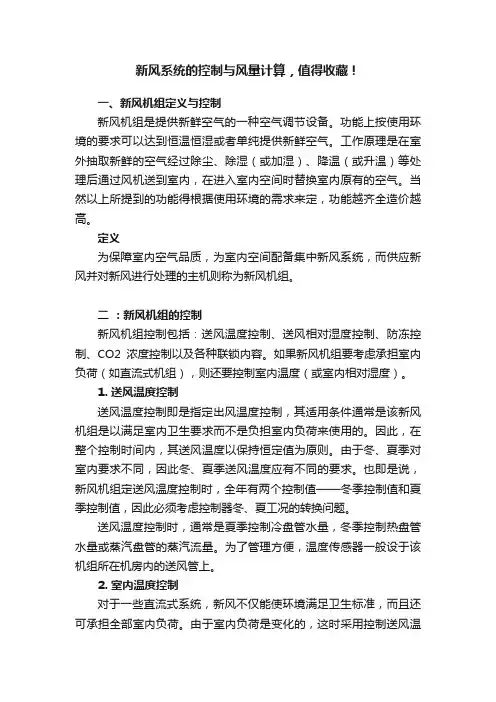 新风系统的控制与风量计算，值得收藏！

一、新风机组定义与控制

新风机组是提供新鲜空气的一种空气调节设备。功能上按使用环境的要求可以达到恒温恒湿或者单纯提供新鲜空气。工作原理是在室外抽取新鲜的空气经过除尘、除湿（或加湿）、降温（或升温）等处理后通过风机送到室内，在进入室内空间时替换室内原有的空气。当然以上所提到的功能得根据使用环境的需求来定，功能越齐全造价越高。

定义

为保障室内空气品质，为室内空间配备集中新风系统，而供应新风并对新风进行处理的主机则称为新风机组。

二：新风机组的控制

新风机组控制包括：送风温度控制、送风相对湿度控制、防冻控制、CO2 浓度控制以及各种联锁内容。如果新风机组要考虑承担室内负荷（如直流式机组），则还要控制室内温度（或室内相对湿度）。

1. 送风温度控制

送风温度控制即是指定出风温度控制，其适用条件通常是该新风机组是以满足室内卫生要求而不是负担室内负荷来使用的。因此，在整个控制时间内，其送风温度以保持恒定值为原则。由于冬、夏季对室内要求不同，因此冬、夏季送风温度应有不同的要求。也即是说，新风机组定送风温度控制时，全年有两个控制值——冬季控制值和夏季控制值，因此必须考虑控制器冬、夏工况的转换问题。

送风温度控制时，通常是夏季控制冷盘管水量，冬季控制热盘管水量或蒸汽盘管的蒸汽流量。为了管理方便，温度传感器一般设于该机组所在机房内的送风管上。

2. 室内温度控制

对于一些直流式系统，新风不仅能使环境满足卫生标准，而且还可承担全部室内负荷。由于室内负荷是变化的，这时采用控制送风温